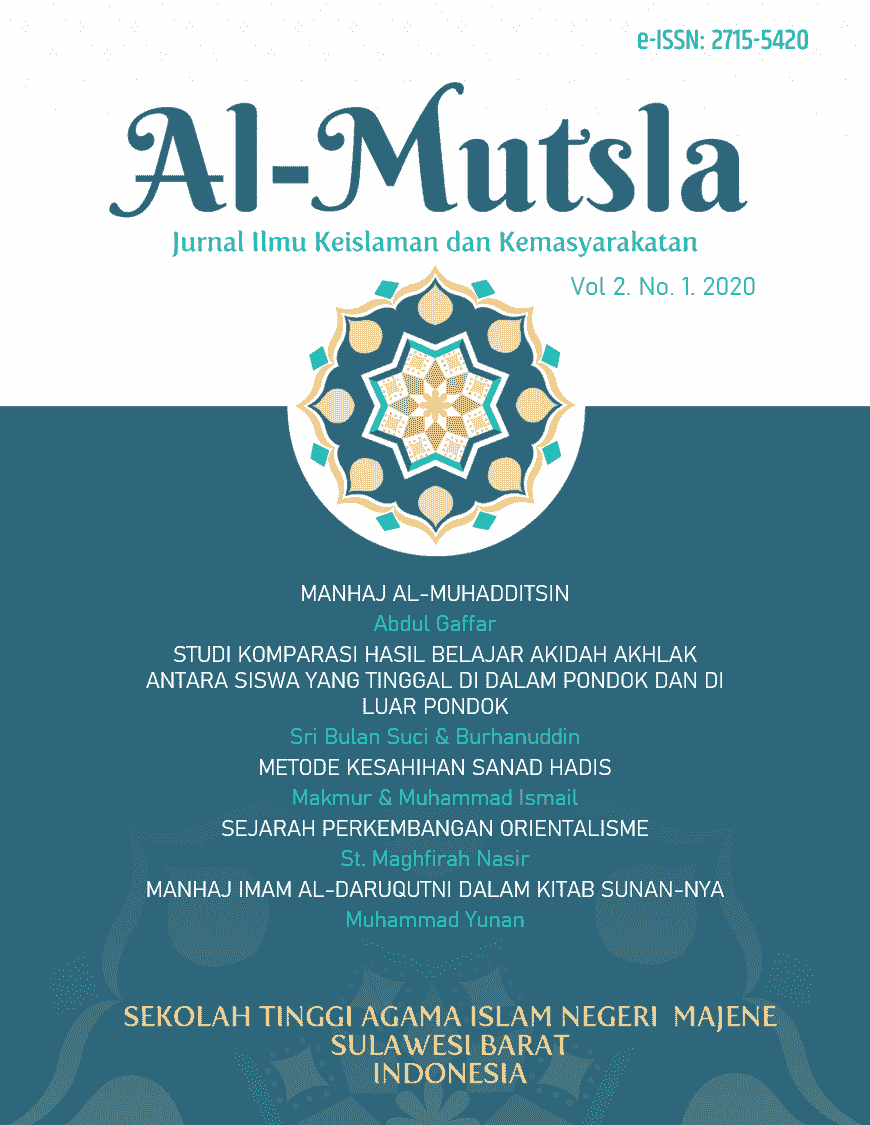 e-ISSN: 2715-5420

Al-Mutsla

Jurnal Ilmu Keislaman dan Kemasyarakatan

Vol 2. No. 1. 2020

MANHAJ AL-MUHADDITSIN

Abdul Gaffar

STUDI KOMPARASI HASIL BELAJAR AKIDAH AKHLAK ANTARA SISWA YANG TINGGAL DI DALAM PONDOK DAN DI LUAR PONDOK

Sri Bulan Suci & Burhanuddin

METODE KESAHIHAN SANAD HADIS

Makmur & Muhammad Ismail

SEJARAH PERKEMBANGAN ORIENTALISME

St. Maghfirah Nasir

MANHAJ IMAM AL-DARUQUTNI DALAM KITAB SUNAN-NYA

Muhammad Yunan

SEKOLAH TINGGI AGAMA ISLAM NEGERI MAJENE
SULAWESI BARAT
INDONESIA